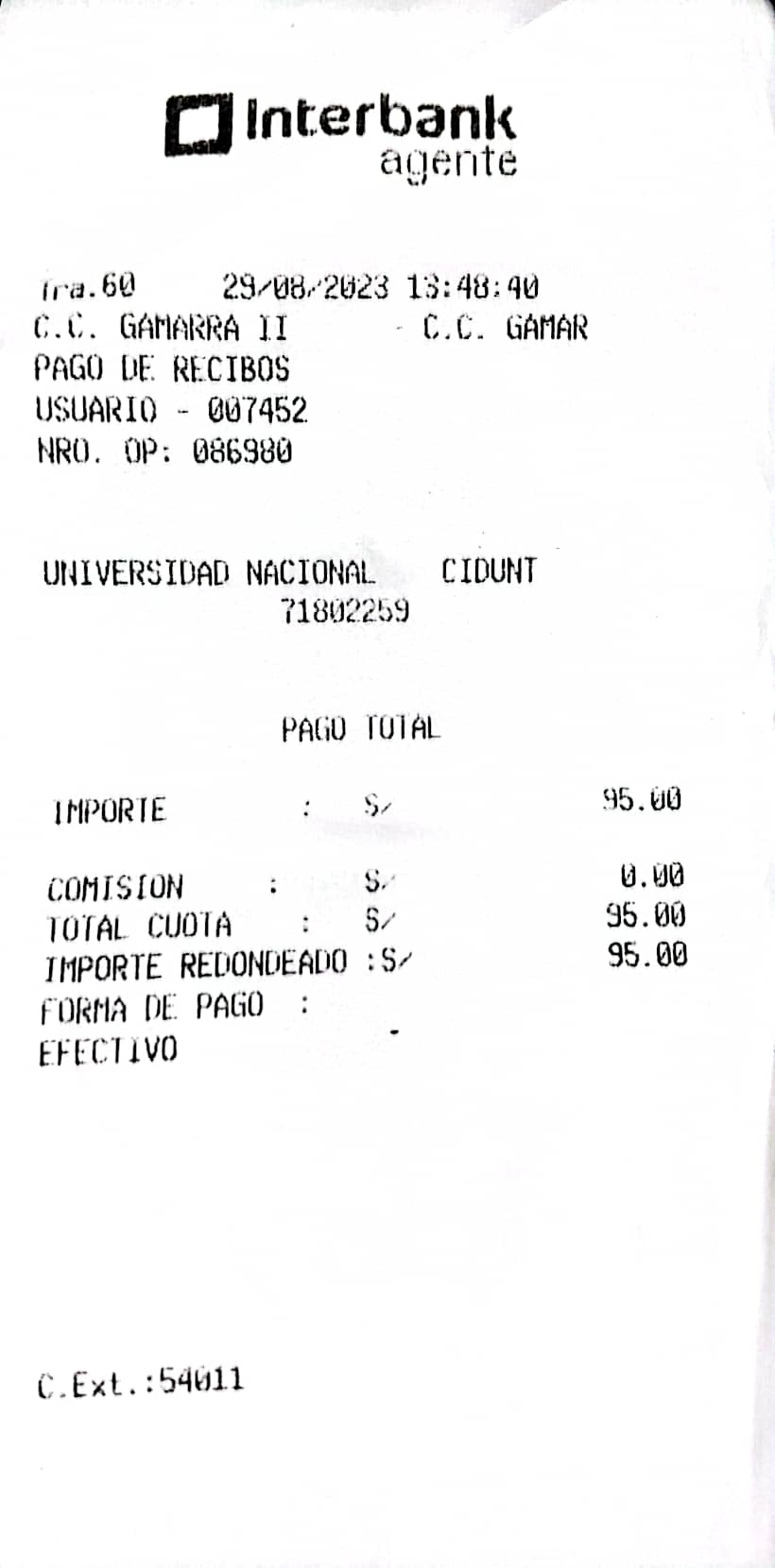 Interbank
agente

Tra.60 29/08/2023 13:48:40
C.C. GAMARRA II - C.C. GAMAR
PAGO DE RECIBOS
USUARIO - 007452
NRO. OP: 086980

UNIVERSIDAD NACIONAL CIDUNT
71802259

PAGO TOTAL

IMPORTE : S/ 95.00

COMISION : S/ 0.00
TOTAL CUOTA : S/ 95.00
IMPORTE REDONDEADO :S/ 95.00
FORMA DE PAGO :
EFECTIVO

C.Ext.:54011